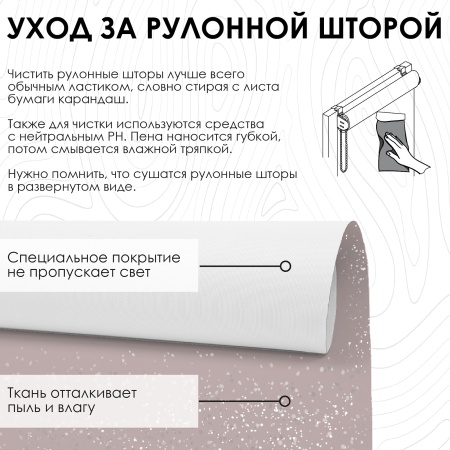 УХОД ЗА РУЛОННОЙ ШТОРОЙ

Чистить рулонные шторы лучше всего обычным ластиком, словно стирая с листа бумаги карандаш.

Также для чистки используются средства с нейтральным PH. Пена наносится губкой, потом смывается влажной тряпкой.

Нужно помнить, что сушатся рулонные шторы в развернутом виде.

Специальное покрытие не пропускает свет

Ткань отталкивает пыль и влагу